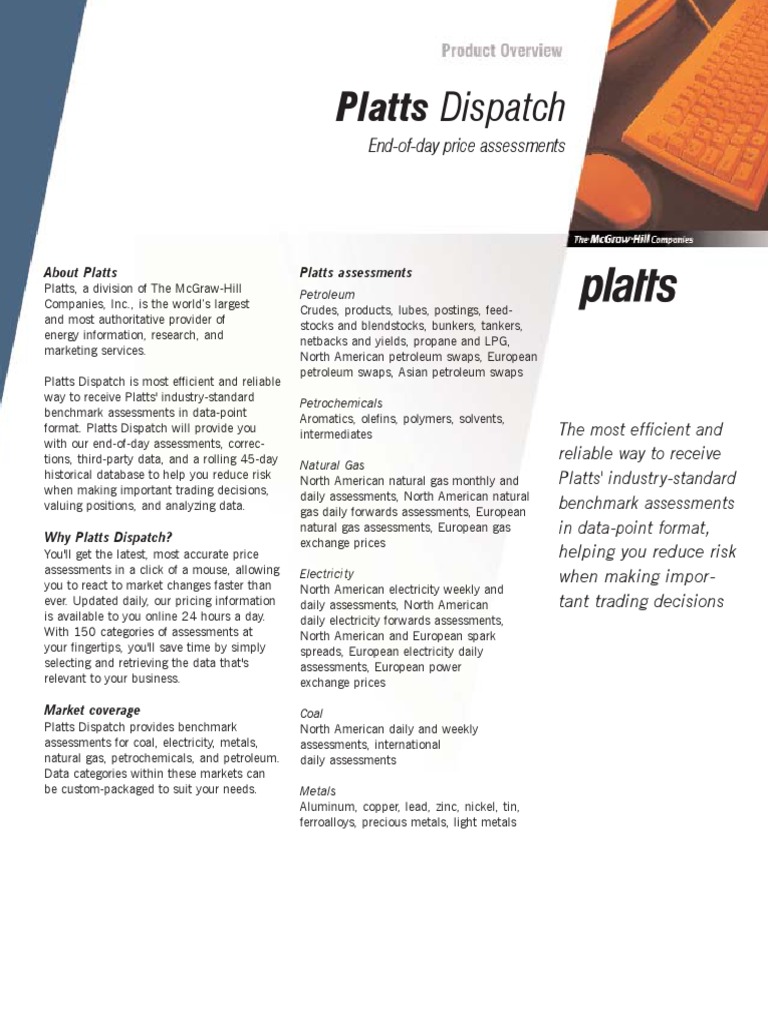 Product Overview

Platts Dispatch

End-of-day price assessments

The McGraw-Hill Companies

About Platts
Platts, a division of The McGraw-Hill Companies, Inc., is the world's largest and most authoritative provider of energy information, research, and marketing services.

Platts Dispatch is most efficient and reliable way to receive Platts' industry-standard benchmark assessments in data-point format. Platts Dispatch will provide you with our end-of-day assessments, corrections, third-party data, and a rolling 45-day historical database to help you reduce risk when making important trading decisions, valuing positions, and analyzing data.

Why Platts Dispatch?
You'll get the latest, most accurate price assessments in a click of a mouse, allowing you to react to market changes faster than ever. Updated daily, our pricing information is available to you online 24 hours a day. With 150 categories of assessments at your fingertips, you'll save time by simply selecting and retrieving the data that's relevant to your business.

Market coverage
Platts Dispatch provides benchmark assessments for coal, electricity, metals, natural gas, petrochemicals, and petroleum. Data categories within these markets can be custom-packaged to suit your needs.

Platts assessments
Petroleum
Crudes, products, lubes, postings, feedstocks and blendstocks, bunkers, tankers, netbacks and yields, propane and LPG, North American petroleum swaps, European petroleum swaps, Asian petroleum swaps

Petrochemicals
Aromatics, olefins, polymers, solvents, intermediates

Natural Gas
North American natural gas monthly and daily assessments, North American natural gas daily forwards assessments, European natural gas assessments, European gas exchange prices

Electricity
North American electricity weekly and daily assessments, North American daily electricity forwards assessments, North American and European spark spreads, European electricity daily assessments, European power exchange prices

Coal
North American daily and weekly assessments, international daily assessments

Metals
Aluminum, copper, lead, zinc, nickel, tin, ferroalloys, precious metals, light metals

platts

The most efficient and reliable way to receive Platts' industry-standard benchmark assessments in data-point format, helping you reduce risk when making important trading decisions